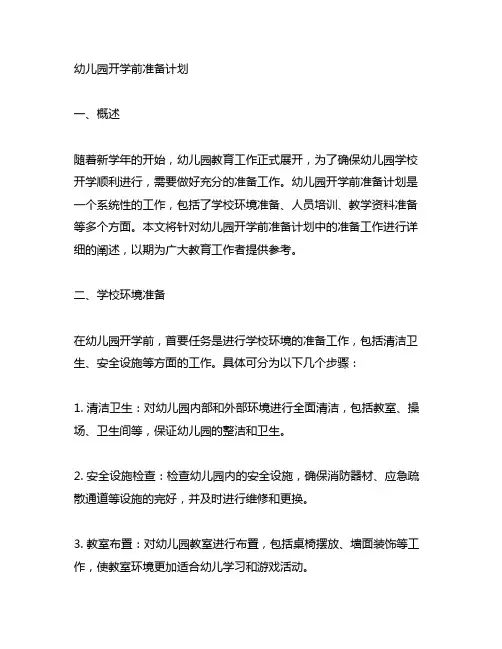 幼儿园开学前准备计划

一、概述

随着新学年的开始，幼儿园教育工作正式展开，为了确保幼儿园学校开学顺利进行，需要做好充分的准备工作。幼儿园开学前准备计划是一个系统性的工作，包括了学校环境准备、人员培训、教学资料准备等多个方面。本文将针对幼儿园开学前准备计划中的准备工作进行详细的阐述，以期为广大教育工作者提供参考。

二、学校环境准备

在幼儿园开学前，首要任务是进行学校环境的准备工作，包括清洁卫生、安全设施等方面的工作。具体可分为以下几个步骤：

1. 清洁卫生：对幼儿园内部和外部环境进行全面清洁，包括教室、操场、卫生间等，保证幼儿园的整洁和卫生。

2. 安全设施检查：检查幼儿园内的安全设施，确保消防器材、应急疏散通道等设施的完好，并及时进行维修和更换。

3. 教室布置：对幼儿园教室进行布置，包括桌椅摆放、墙面装饰等工作，使教室环境更加适合幼儿学习和游戏活动。